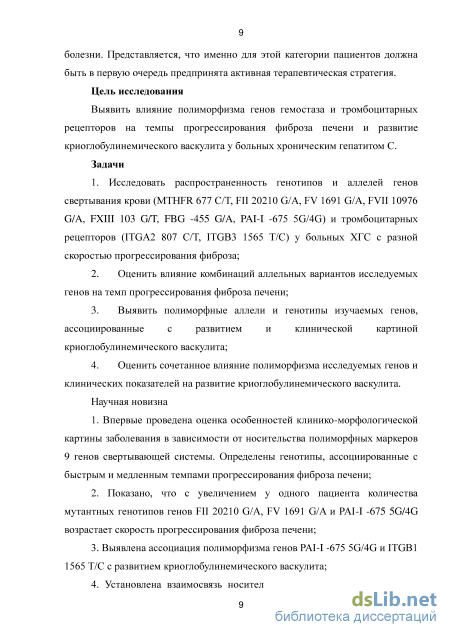 9

болезни. Представляется, что именно для этой категории пациентов должна быть в первую очередь предпринята активная терапевтическая стратегия.

Цель исследования

Выявить влияние полиморфизма генов гемостаза и тромбоцитарных рецепторов на темпы прогрессирования фиброза печени и развитие криоглобулинемического васкулита у больных хроническим гепатитом С.

Задачи

1. Исследовать распространенность генотипов и аллелей генов свертывания крови (MTHFR 677 C/T, FII 20210 G/A, FV 1691 G/A, FVII 10976 G/A, FXIII 103 G/T, FBG -455 G/A, PAI-I -675 5G/4G) и тромбоцитарных рецепторов (ITGA2 807 C/T, ITGB3 1565 T/C) у больных ХГС с разной скоростью прогрессирования фиброза;

2. Оценить влияние комбинаций аллельных вариантов исследуемых генов на темп прогрессирования фиброза печени;

3. Выявить полиморфные аллели и генотипы изучаемых генов, ассоциированные с развитием и клинической картиной криоглобулинемического васкулита;

4. Оценить сочетанное влияние полиморфизма исследуемых генов и клинических показателей на развитие криоглобулинемического васкулита.

Научная новизна

1. Впервые проведена оценка особенностей клинико-морфологической картины заболевания в зависимости от носительства полиморфных маркеров 9 генов свертывающей системы. Определены генотипы, ассоциированные с быстрым и медленным темпами прогрессирования фиброза печени;

2. Показано, что с увеличением у одного пациента количества мутантных генотипов генов FII 20210 G/A, FV 1691 G/A и PAI-I -675 5G/4G возрастает скорость прогрессирования фиброза печени;

3. Выявлена ассоциация полиморфизма генов PAI-I -675 5G/4G и ITGB1 1565 T/C с развитием криоглобулинемического васкулита;

4. Установлена взаимосвязь носител

9

dsLib.net
библиотека диссертаций